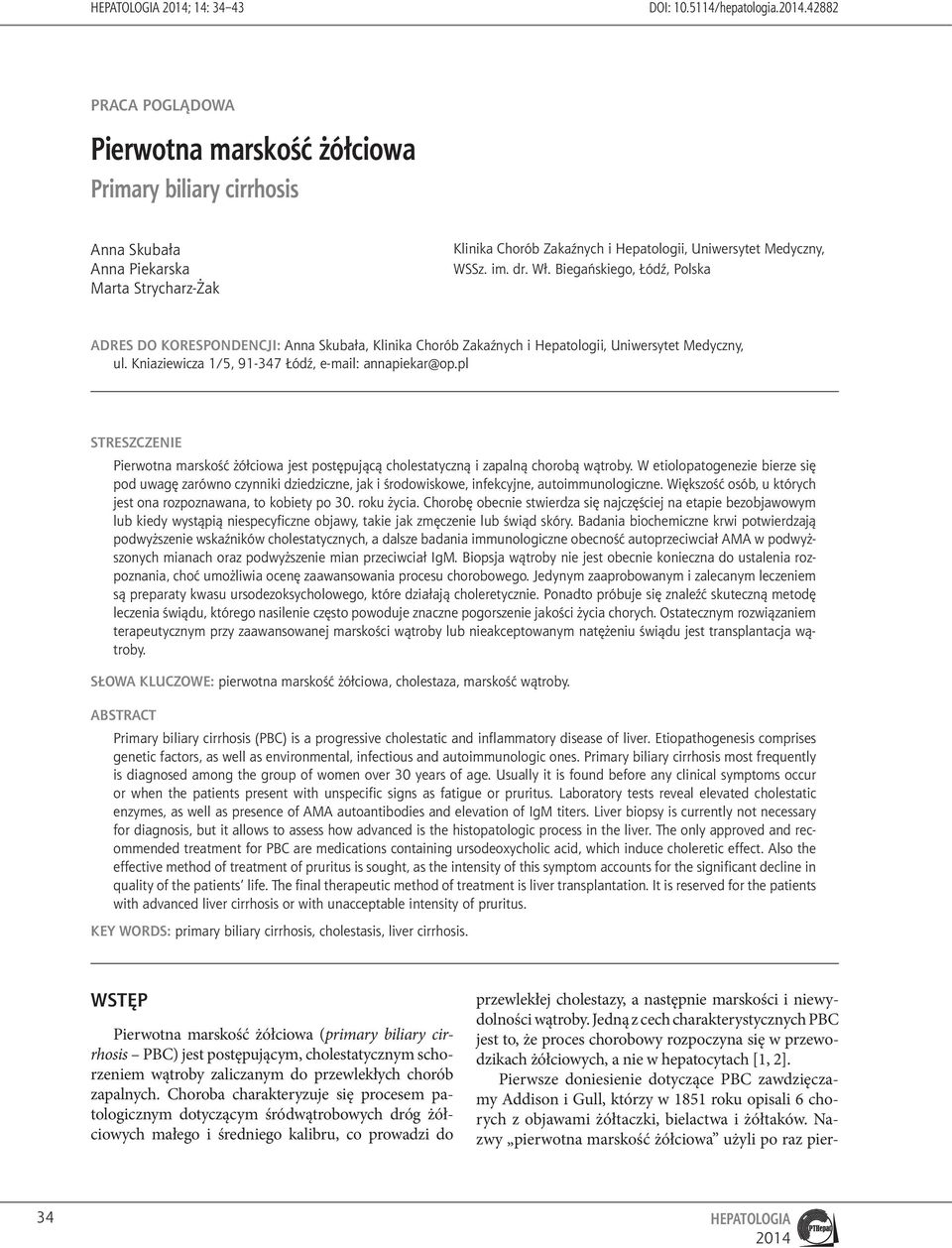 HEPATOLOGIA 2014; 14: 34–43 DOI: 10.5114/hepatologia.2014.42882

PRACA POGLĄDOWA

Pierwotna marskość żółciowa
Primary biliary cirrhosis

Anna Skubała
Anna Piekarska
Marta Strycharz-Żak

Klinika Chorób Zakaźnych i Hepatologii, Uniwersytet Medyczny, WSSz. im. dr. Wł. Biegańskiego, Łódź, Polska

ADRES DO KORESPONDENCJI: Anna Skubała, Klinika Chorób Zakaźnych i Hepatologii, Uniwersytet Medyczny, ul. Kniaziewicza 1/5, 91-347 Łódź, e-mail: annapiekar@op.pl

STRESZCZENIE

Pierwotna marskość żółciowa jest postępującą cholestatyczną i zapalną chorobą wątroby. W etiolopatogenezie bierze się pod uwagę zarówno czynniki dziedziczne, jak i środowiskowe, infekcyjne, autoimmunologiczne. Większość osób, u których jest ona rozpoznawana, to kobiety po 30. roku życia. Chorobę obecnie stwierdza się najczęściej na etapie bezobjawowym lub kiedy wystąpią niespecyficzne objawy, takie jak zmęczenie lub świąd skóry. Badania biochemiczne krwi potwierdzają podwyższenie wskaźników cholestatycznych, a dalsze badania immunologiczne obecność autoprzeciwciał AMA w podwyższonych mianach oraz podwyższenie mian przeciwciał IgM. Biopsja wątroby nie jest obecnie konieczna do ustalenia rozpoznania, choć umożliwia ocenę zaawansowania procesu chorobowego. Jedynym zaaprobowanym i zalecanym leczeniem są preparaty kwasu ursodezoksycholowego, które działają choleretycznie. Ponadto próbuje się znaleźć skuteczną metodę leczenia świądu, którego nasilenie często powoduje znaczne pogorszenie jakości życia chorych. Ostatecznym rozwiązaniem terapeutycznym przy zaawansowanej marskości wątroby lub nieakceptowanym natężeniu świądu jest transplantacja wątroby.

SŁOWA KLUCZOWE: pierwotna marskość żółciowa, cholestaza, marskość wątroby.

ABSTRACT

Primary biliary cirrhosis (PBC) is a progressive cholestatic and inflammatory disease of liver. Etiopathogenesis comprises genetic factors, as well as environmental, infectious and autoimmunologic ones. Primary biliary cirrhosis most frequently is diagnosed among the group of women over 30 years of age. Usually it is found before any clinical symptoms occur or when the patients present with unspecific signs as fatigue or pruritus. Laboratory tests reveal elevated cholestatic enzymes, as well as presence of AMA autoantibodies and elevation of IgM titers. Liver biopsy is currently not necessary for diagnosis, but it allows to assess how advanced is the histopatologic process in the liver. The only approved and recommended treatment for PBC are medications containing ursodeoxycholic acid, which induce choleretic effect. Also the effective method of treatment of pruritus is sought, as the intensity of this symptom accounts for the significant decline in quality of the patients' life. The final therapeutic method of treatment is liver transplantation. It is reserved for the patients with advanced liver cirrhosis or with unacceptable intensity of pruritus.

KEY WORDS: primary biliary cirrhosis, cholestasis, liver cirrhosis.

WSTĘP

Pierwotna marskość żółciowa (primary biliary cirrhosis – PBC) jest postępującym, cholestatycznym schorzeniem wątroby zaliczanym do przewlekłych chorób zapalnych. Choroba charakteryzuje się procesem patologicznym dotyczącym śródwątrobowych dróg żółciowych małego i średniego kalibru, co prowadzi do przewlekłej cholestazy, a następnie marskości i niewydolności wątroby. Jedną z cech charakterystycznych PBC jest to, że proces chorobowy rozpoczyna się w przewodzikach żółciowych, a nie w hepatocytach [1, 2].

Pierwsze doniesienie dotyczące PBC zawdzięczamy Addison i Gull, którzy w 1851 roku opisali 6 chorych z objawami żółtaczki, bielactwa i żółtaków. Nazwy „pierwotna marskość żółciowa” użyli po raz pier-

34

HEPATOLOGIA
2014

PTHepat